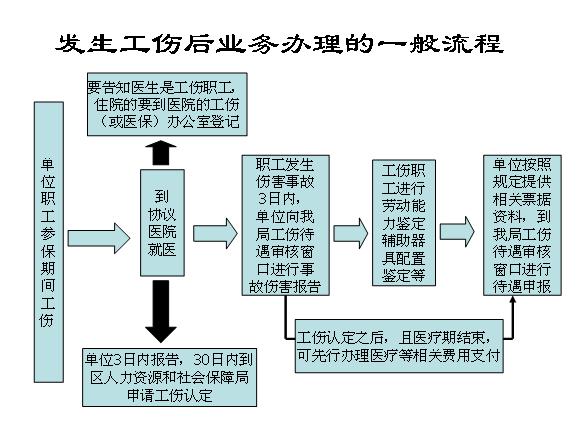 发生工伤后业务办理的一般流程

单位职工参保期间工伤

要告知医生是工伤职工，住院的要到医院的工伤（或医保）办公室登记

到协议医院就医

单位3日内报告，30日内到区人力资源和社会保障局申请工伤认定

职工发生伤害事故3日内，单位向我局工伤待遇审核窗口进行事故伤害报告

工伤职工进行劳动能力鉴定辅助器具配置鉴定等

单位按照规定提供相关票据资料，到我局工伤待遇审核窗口进行待遇申报

工伤认定之后，且医疗期结束，可先行办理医疗等相关费用支付